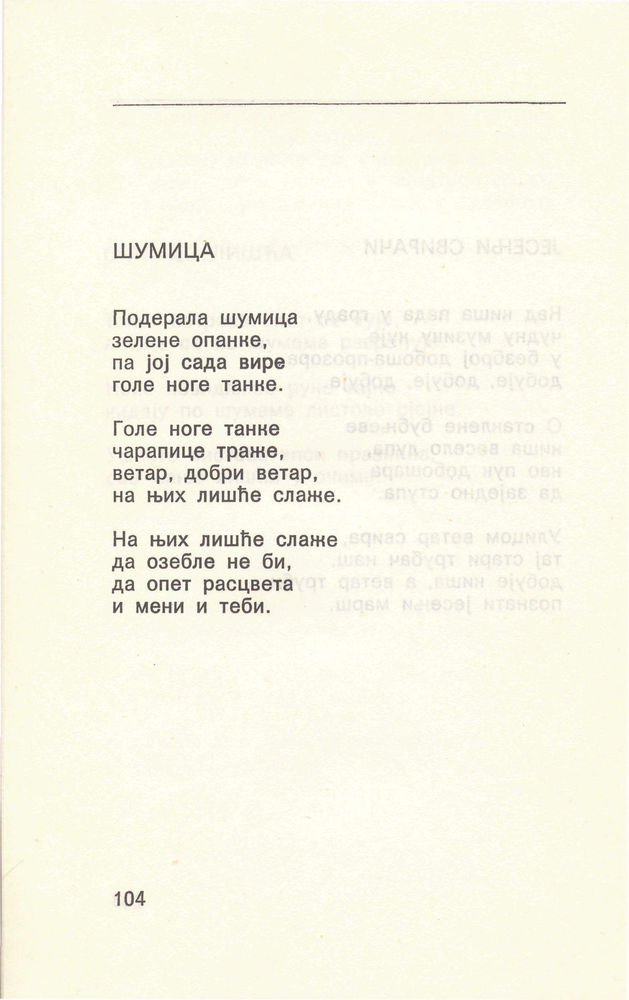 ШУМИЦА

Подерала шумица
зелене опанке,
па јој сада вире
голе ноге танке.

Голе ноге танке
чарапице траже,
ветар, добри ветар,
на њих лишће слаже.

На њих лишће слаже
да озебле не би,
да опет расцвета
и мени и теби.

104